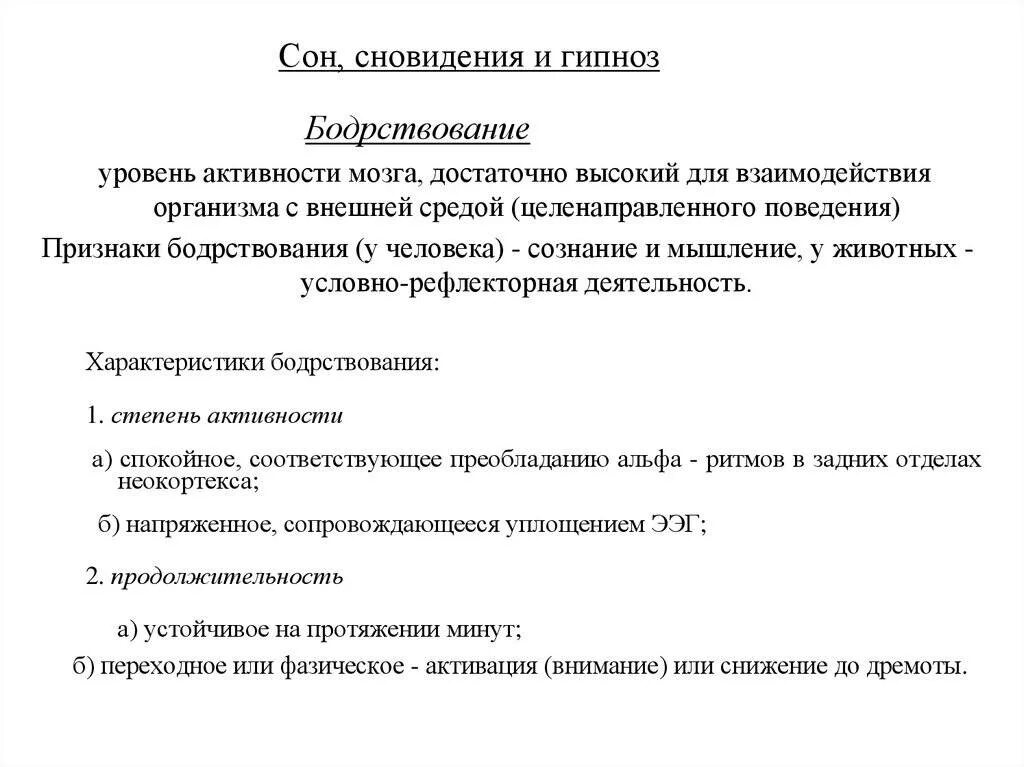 Сон, сновидения и гипноз

Бодрствование

уровень активности мозга, достаточно высокий для взаимодействия организма с внешней средой (целенаправленного поведения)

Признаки бодрствования (у человека) - сознание и мышление, у животных - условно-рефлекторная деятельность.

Характеристики бодрствования:

1. степень активности

а) спокойное, соответствующее преобладанию альфа - ритмов в задних отделах неокортекса;

б) напряженное, сопровождающееся уплощением ЭЭГ;

2. продолжительность

а) устойчивое на протяжении минут;

б) переходное или фазическое - активация (внимание) или снижение до дремоты.